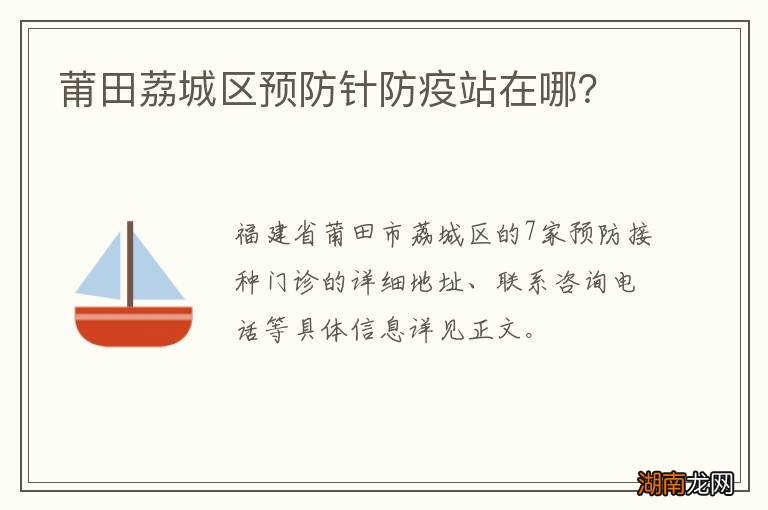 莆田荔城区预防针防疫站在哪?

福建省莆田市荔城区的7家预防接种门诊的详细地址、联系咨询电话等具体信息详见正文。

湖南龙网